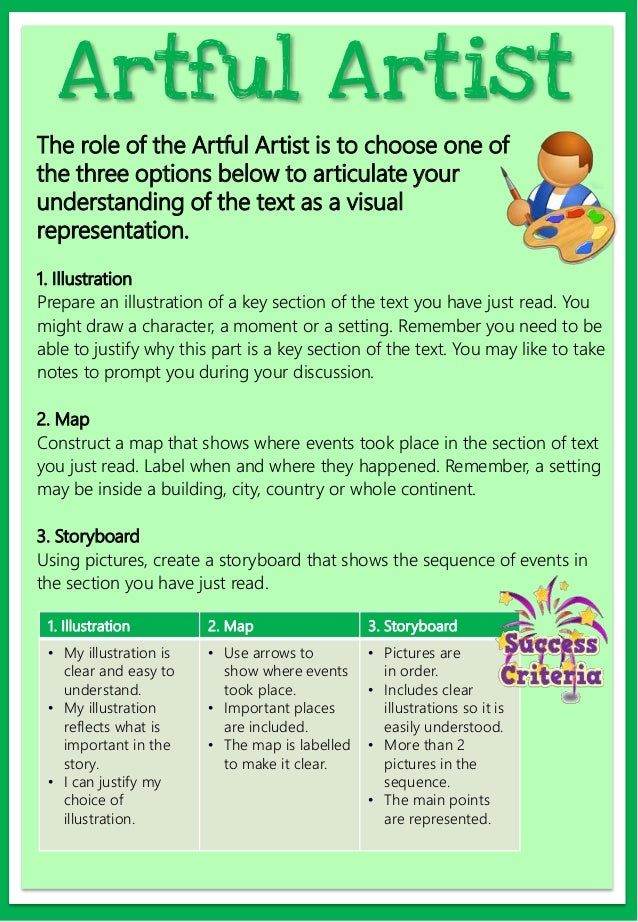 Artful Artist

The role of the Artful Artist is to choose one of the three options below to articulate your understanding of the text as a visual representation.

1. Illustration
Prepare an illustration of a key section of the text you have just read. You might draw a character, a moment or a setting. Remember you need to be able to justify why this part is a key section of the text. You may like to take notes to prompt you during your discussion.

2. Map
Construct a map that shows where events took place in the section of text you just read. Label when and where they happened. Remember, a setting may be inside a building, city, country or whole continent.

3. Storyboard
Using pictures, create a storyboard that shows the sequence of events in the section you have just read.

Success Criteria

| 1. Illustration | 2. Map | 3. Storyboard |
|---|---|---|
| • My illustration is clear and easy to understand. • My illustration reflects what is important in the story. • I can justify my choice of illustration. | • Use arrows to show where events took place. • Important places are included. • The map is labelled to make it clear. | • Pictures are in order. • Includes clear illustrations so it is easily understood. • More than 2 pictures in the sequence. • The main points are represented. |